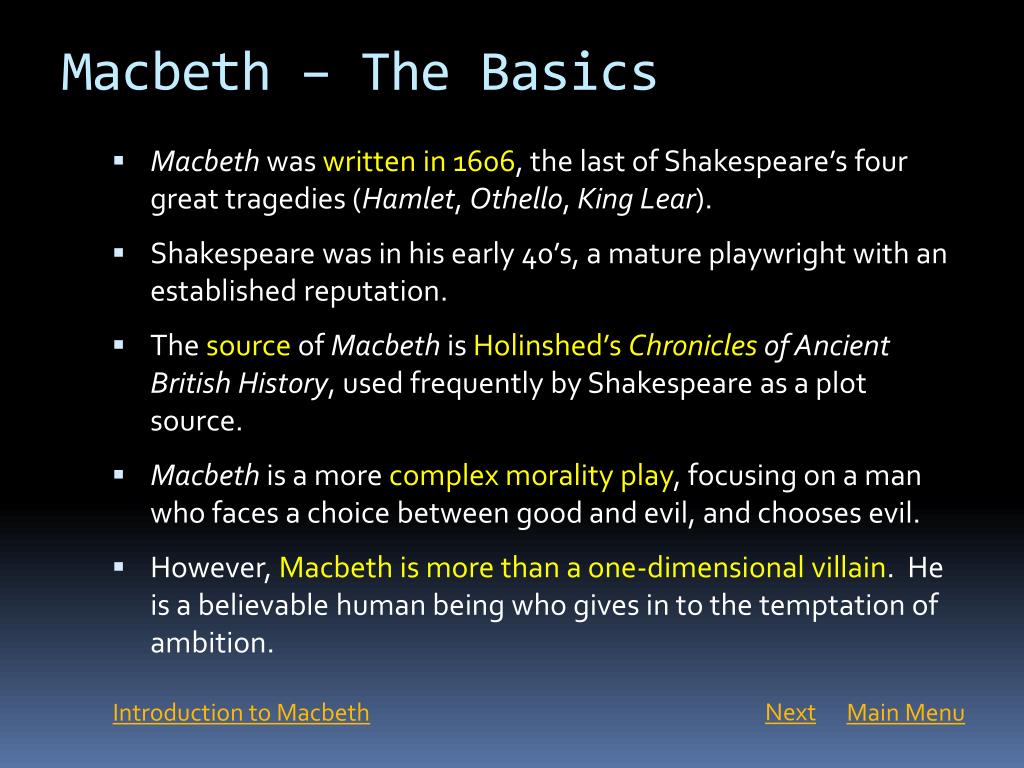 Macbeth – The Basics

▪ Macbeth was written in 1606, the last of Shakespeare's four great tragedies (Hamlet, Othello, King Lear).

▪ Shakespeare was in his early 40's, a mature playwright with an established reputation.

▪ The source of Macbeth is Holinshed's Chronicles of Ancient British History, used frequently by Shakespeare as a plot source.

▪ Macbeth is a more complex morality play, focusing on a man who faces a choice between good and evil, and chooses evil.

▪ However, Macbeth is more than a one-dimensional villain. He is a believable human being who gives in to the temptation of ambition.

Introduction to Macbeth

Next

Main Menu